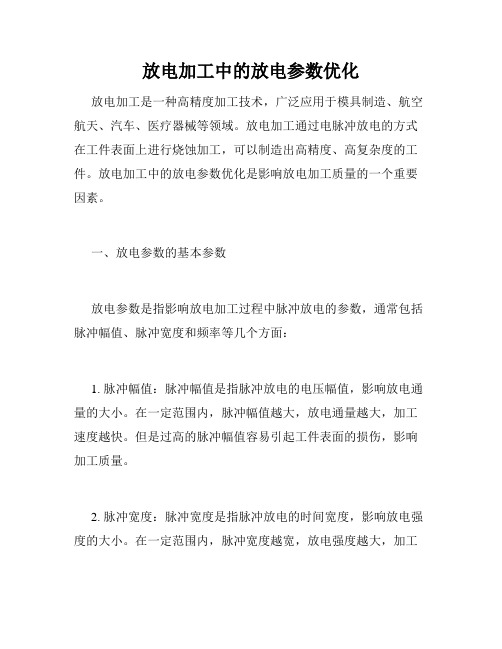 放电加工中的放电参数优化

放电加工是一种高精度加工技术，广泛应用于模具制造、航空航天、汽车、医疗器械等领域。放电加工通过电脉冲放电的方式在工件表面上进行烧蚀加工，可以制造出高精度、高复杂度的工件。放电加工中的放电参数优化是影响放电加工质量的一个重要因素。

一、放电参数的基本参数

放电参数是指影响放电加工过程中脉冲放电的参数，通常包括脉冲幅值、脉冲宽度和频率等几个方面：

1. 脉冲幅值：脉冲幅值是指脉冲放电的电压幅值，影响放电通量的大小。在一定范围内，脉冲幅值越大，放电通量越大，加工速度越快。但是过高的脉冲幅值容易引起工件表面的损伤，影响加工质量。

2. 脉冲宽度：脉冲宽度是指脉冲放电的时间宽度，影响放电强度的大小。在一定范围内，脉冲宽度越宽，放电强度越大，加工